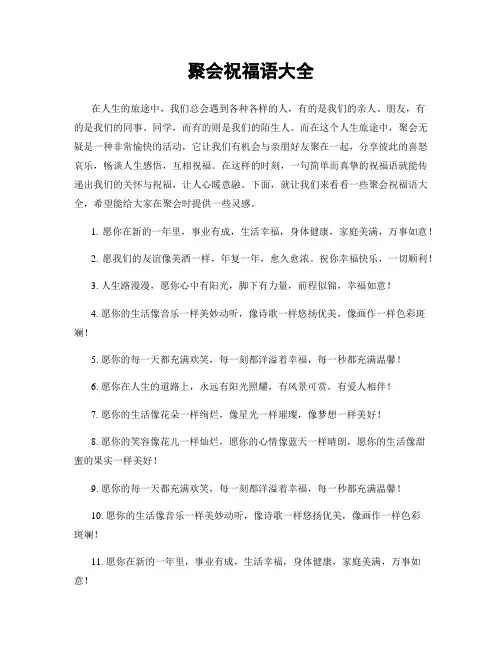 聚会祝福语大全

在人生的旅途中，我们总会遇到各种各样的人，有的是我们的亲人、朋友，有的是我们的同事、同学，而有的则是我们的陌生人。而在这个人生旅途中，聚会无疑是一种非常愉快的活动，它让我们有机会与亲朋好友聚在一起，分享彼此的喜怒哀乐，畅谈人生感悟，互相祝福。在这样的时刻，一句简单而真挚的祝福语就能传递出我们的关怀与祝福，让人心暖意融。下面，就让我们来看看一些聚会祝福语大全，希望能给大家在聚会时提供一些灵感。

1. 愿你在新的一年里，事业有成，生活幸福，身体健康，家庭美满，万事如意！

2. 愿我们的友谊像美酒一样，年复一年，愈久愈浓。祝你幸福快乐，一切顺利！

3. 人生路漫漫，愿你心中有阳光，脚下有力量，前程似锦，幸福如意！

4. 愿你的生活像音乐一样美妙动听，像诗歌一样悠扬优美，像画作一样色彩斑斓！

5. 愿你的每一天都充满欢笑，每一刻都洋溢着幸福，每一秒都充满温馨！

6. 愿你在人生的道路上，永远有阳光照耀，有风景可赏，有爱人相伴！

7. 愿你的生活像花朵一样绚烂，像星光一样璀璨，像梦想一样美好！

8. 愿你的笑容像花儿一样灿烂，愿你的心情像蓝天一样晴朗，愿你的生活像甜蜜的果实一样美好！

9. 愿你的每一天都充满欢笑，每一刻都洋溢着幸福，每一秒都充满温馨！

10. 愿你的生活像音乐一样美妙动听，像诗歌一样悠扬优美，像画作一样色彩斑斓！

11. 愿你在新的一年里，事业有成，生活幸福，身体健康，家庭美满，万事如意！